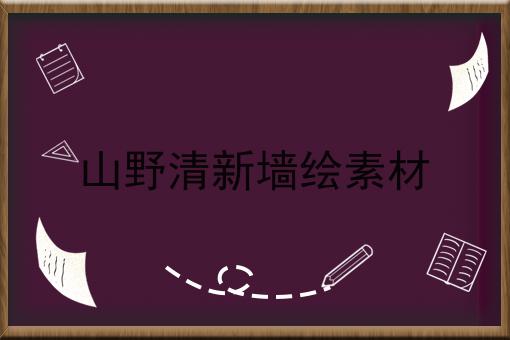 山野清新墙绘素材